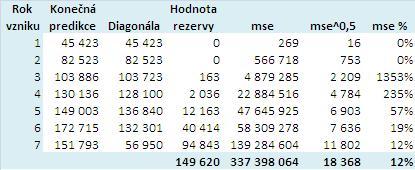 | Rok vzniku | Konečná predikce | Diagonála | Hodnota rezervy | mse | mse^0,5 | mse % |
|---|---|---|---|---|---|---|
| 1 | 45 423 | 45 423 | 0 | 269 | 16 | 0% |
| 2 | 82 523 | 82 523 | 0 | 566 718 | 753 | 0% |
| 3 | 103 886 | 103 723 | 163 | 4 879 285 | 2 209 | 1353% |
| 4 | 130 136 | 128 100 | 2 036 | 22 884 516 | 4 784 | 235% |
| 5 | 149 003 | 136 840 | 12 163 | 47 645 925 | 6 903 | 57% |
| 6 | 172 715 | 132 301 | 40 414 | 58 309 278 | 7 636 | 19% |
| 7 | 151 793 | 56 950 | 94 843 | 139 284 604 | 11 802 | 12% |
| | | | 149 620 | 337 398 064 | 18 368 | 12% |